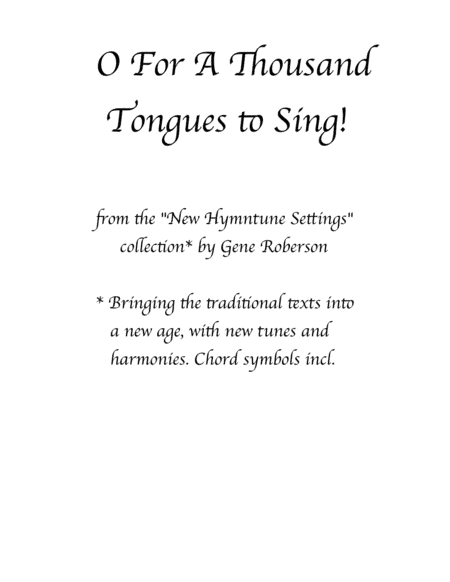 O For A Thousand Tongues to Sing!

from the "New Hymntune Settings" collection* by Gene Roberson

* Bringing the traditional texts into a new age, with new tunes and harmonies. Chord symbols incl.